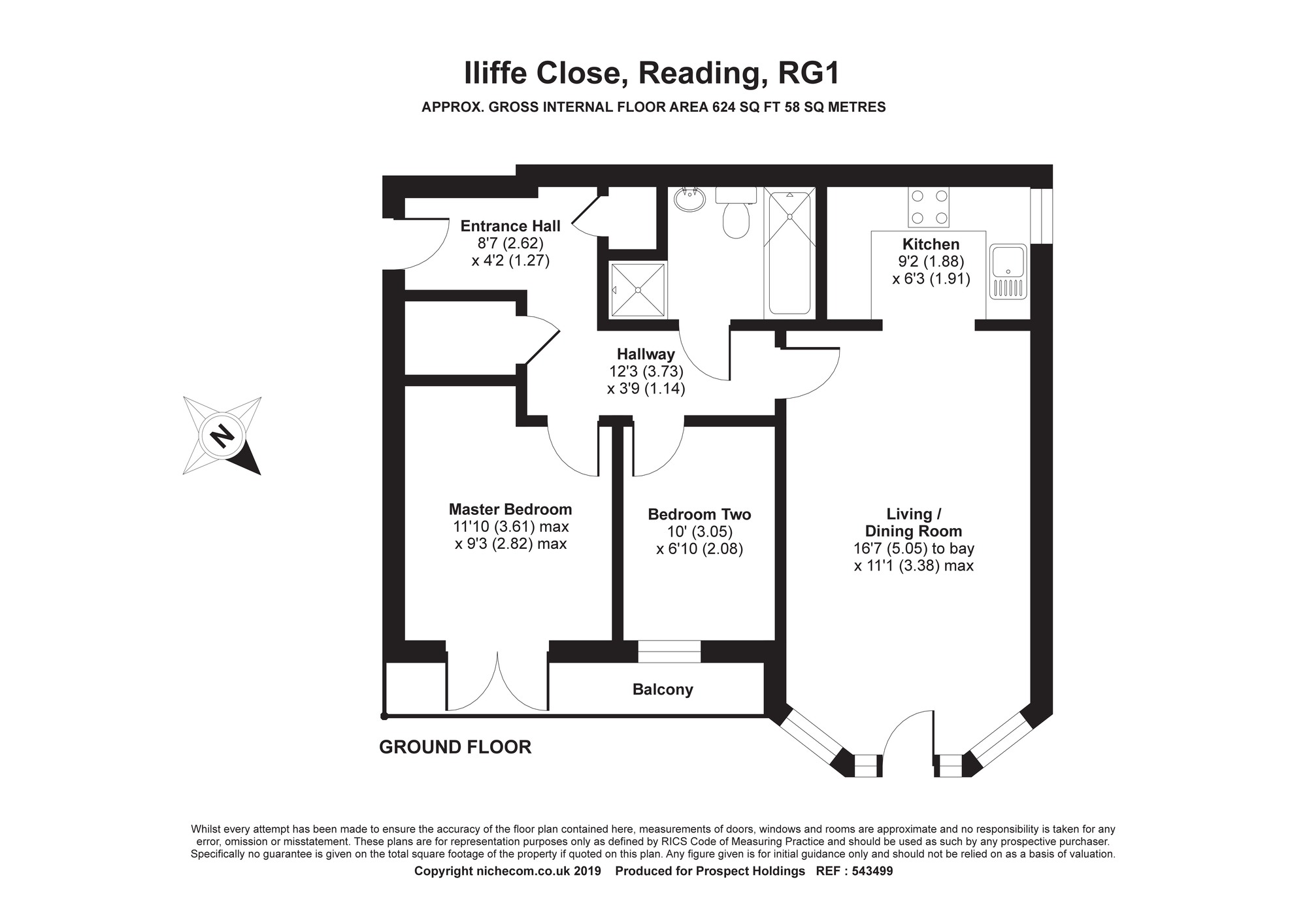 Iliffe Close, Reading, RG1

APPROX. GROSS INTERNAL FLOOR AREA 624 SQ FT 58 SQ METRES

Entrance Hall
8'7 (2.62)
x 4'2 (1.27)

Kitchen
9'2 (1.88)
x 6'3 (1.91)

Hallway
12'3 (3.73)
x 3'9 (1.14)

N

Master Bedroom
11'10 (3.61) max
x 9'3 (2.82) max

Bedroom Two
10' (3.05)
x 6'10 (2.08)

Living /
Dining Room
16'7 (5.05) to bay
x 11'1 (3.38) max

Balcony

GROUND FLOOR

Whilst every attempt has been made to ensure the accuracy of the floor plan contained here, measurements of doors, windows and rooms are approximate and no responsibility is taken for any error, omission or misstatement. These plans are for representation purposes only as defined by RICS Code of Measuring Practice and should be used as such by any prospective purchaser. Specifically no guarantee is given on the total square footage of the property if quoted on this plan. Any figure given is for initial guidance only and should not be relied on as a basis of valuation.

Copyright nichecom.co.uk 2019 Produced for Prospect Holdings REF : 543499